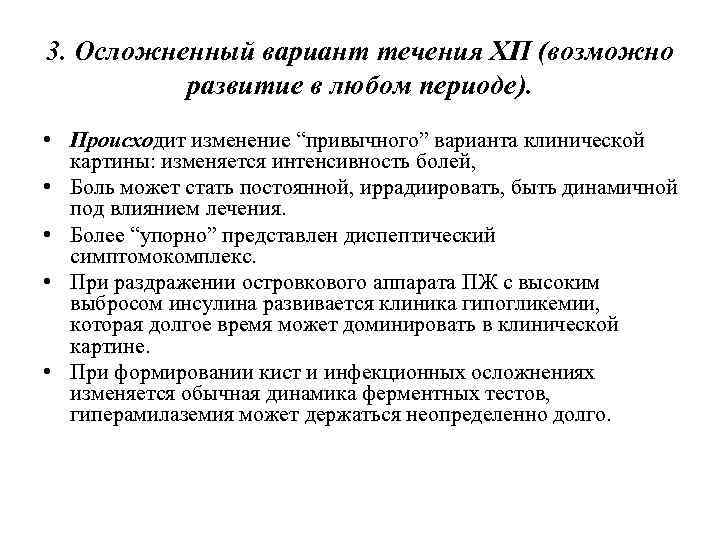 3. Осложненный вариант течения ХП (возможно развитие в любом периоде).

• Происходит изменение “привычного” варианта клинической картины: изменяется интенсивность болей,
• Боль может стать постоянной, иррадиировать, быть динамичной под влиянием лечения.
• Более “упорно” представлен диспептический симптомокомплекс.
• При раздражении островкового аппарата ПЖ с высоким выбросом инсулина развивается клиника гипогликемии, которая долгое время может доминировать в клинической картине.
• При формировании кист и инфекционных осложнениях изменяется обычная динамика ферментных тестов, гиперамилаземия может держаться неопределенно долго.